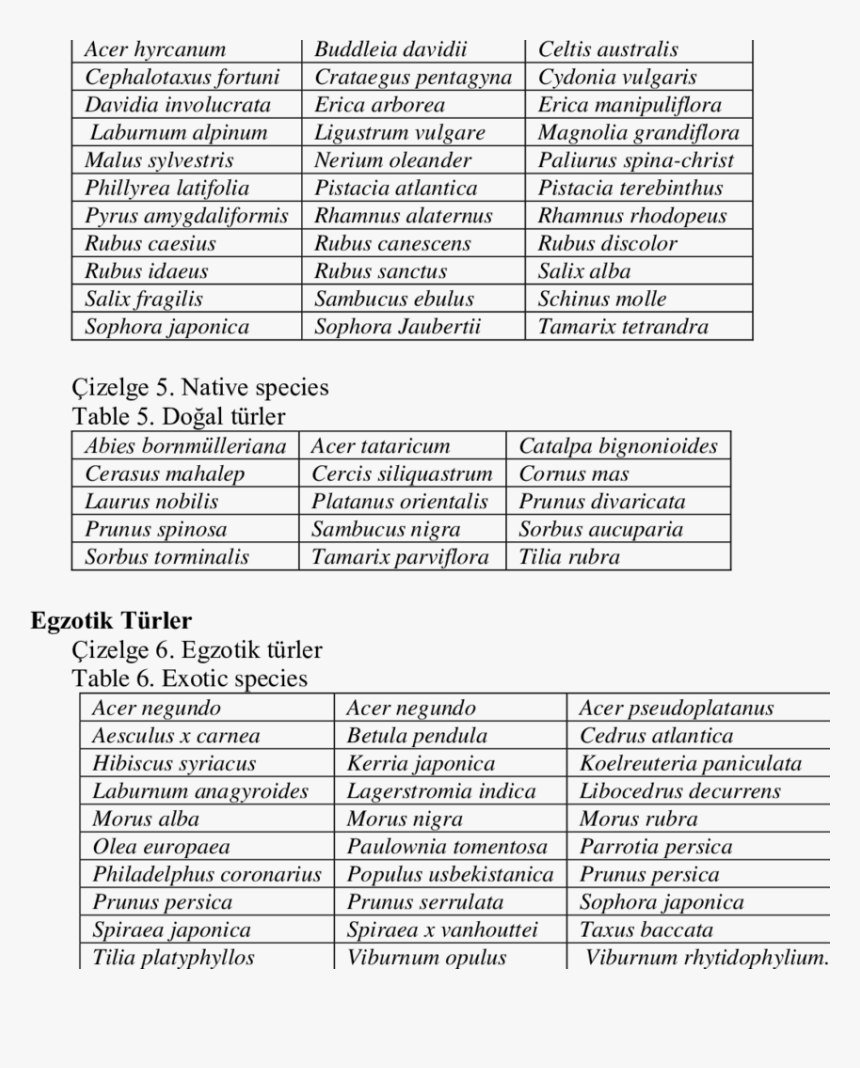 | Acer hyrcanum | Buddleia davidii | Celtis australis |
|---|---|---|
| Cephalotaxus fortuni | Crataegus pentagyna | Cydonia vulgaris |
| Davidia involucrata | Erica arborea | Erica manipuliflora |
| Laburnum alpinum | Ligustrum vulgare | Magnolia grandiflora |
| Malus sylvestris | Nerium oleander | Paliurus spina-christ |
| Phillyrea latifolia | Pistacia atlantica | Pistacia terebinthus |
| Pyrus amygdaliformis | Rhamnus alaternus | Rhamnus rhodopeus |
| Rubus caesius | Rubus canescens | Rubus discolor |
| Rubus idaeus | Rubus sanctus | Salix alba |
| Salix fragilis | Sambucus ebulus | Schinus molle |
| Sophora japonica | Sophora Jaubertii | Tamarix tetrandra |

Çizelge 5. Native species
Table 5. Doğal türler

| Abies bornmülleriana | Acer tataricum | Catalpa bignonioides |
|---|---|---|
| Cerasus mahalep | Cercis siliquastrum | Cornus mas |
| Laurus nobilis | Platanus orientalis | Prunus divaricata |
| Prunus spinosa | Sambucus nigra | Sorbus aucuparia |
| Sorbus torminalis | Tamarix parviflora | Tilia rubra |

Egzotik Türler
Çizelge 6. Egzotik türler
Table 6. Exotic species

| Acer negundo | Acer negundo | Acer pseudoplatanus |
|---|---|---|
| Aesculus x carnea | Betula pendula | Cedrus atlantica |
| Hibiscus syriacus | Kerria japonica | Koelreuteria paniculata |
| Laburnum anagyroides | Lagerstromia indica | Libocedrus decurrens |
| Morus alba | Morus nigra | Morus rubra |
| Olea europaea | Paulownia tomentosa | Parrotia persica |
| Philadelphus coronarius | Populus usbekistanica | Prunus persica |
| Prunus persica | Prunus serrulata | Sophora japonica |
| Spiraea japonica | Spiraea x vanhouttei | Taxus baccata |
| Tilia platyphyllos | Viburnum opulus | Viburnum rhytidophylium. |